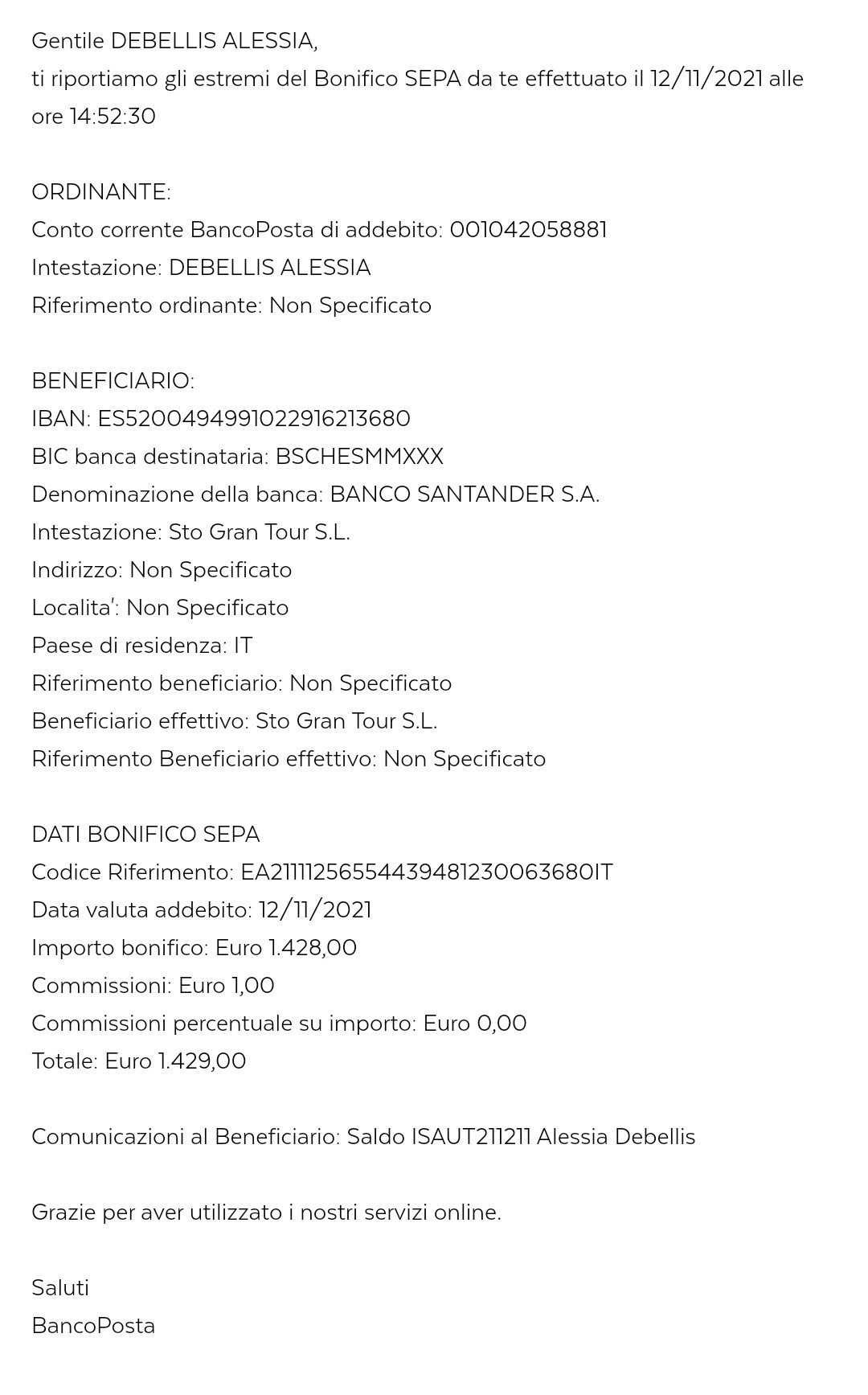 Gentile DEBELLIS ALESSIA,
ti riportiamo gli estremi del Bonifico SEPA da te effettuato il 12/11/2021 alle ore 14:52:30

ORDINANTE:
Conto corrente BancoPosta di addebito: 001042058881
Intestazione: DEBELLIS ALESSIA
Riferimento ordinante: Non Specificato

BENEFICIARIO:
IBAN: ES5200494991022916213680
BIC banca destinataria: BSCHESMMXXX
Denominazione della banca: BANCO SANTANDER S.A.
Intestazione: Sto Gran Tour S.L.
Indirizzo: Non Specificato
Localita': Non Specificato
Paese di residenza: IT
Riferimento beneficiario: Non Specificato
Beneficiario effettivo: Sto Gran Tour S.L.
Riferimento Beneficiario effettivo: Non Specificato

DATI BONIFICO SEPA
Codice Riferimento: EA21111256554439481230063680IT
Data valuta addebito: 12/11/2021
Importo bonifico: Euro 1.428,00
Commissioni: Euro 1,00
Commissioni percentuale su importo: Euro 0,00
Totale: Euro 1.429,00

Comunicazioni al Beneficiario: Saldo ISAUT211211 Alessia Debellis

Grazie per aver utilizzato i nostri servizi online.

Saluti
BancoPosta